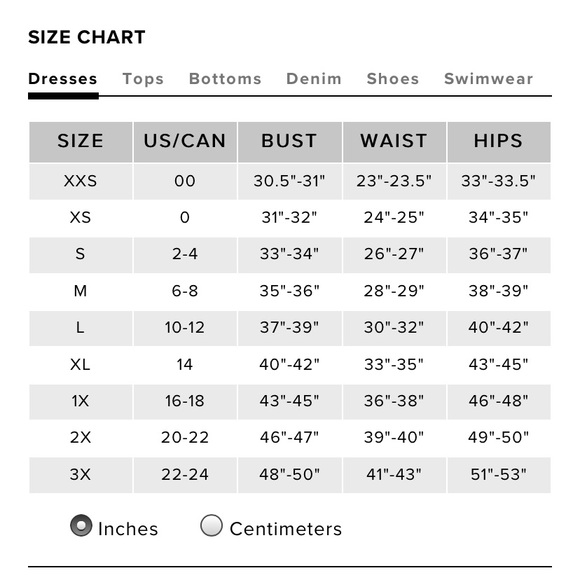 SIZE CHART

Dresses Tops Bottoms Denim Shoes Swimwear

| SIZE | US/CAN | BUST | WAIST | HIPS |
|---|---|---|---|---|
| XXS | 00 | 30.5"-31" | 23"-23.5" | 33"-33.5" |
| XS | 0 | 31"-32" | 24"-25" | 34"-35" |
| S | 2-4 | 33"-34" | 26"-27" | 36"-37" |
| M | 6-8 | 35"-36" | 28"-29" | 38"-39" |
| L | 10-12 | 37"-39" | 30"-32" | 40"-42" |
| XL | 14 | 40"-42" | 33"-35" | 43"-45" |
| 1X | 16-18 | 43"-45" | 36"-38" | 46"-48" |
| 2X | 20-22 | 46"-47" | 39"-40" | 49"-50" |
| 3X | 22-24 | 48"-50" | 41"-43" | 51"-53" |

Inches Centimeters